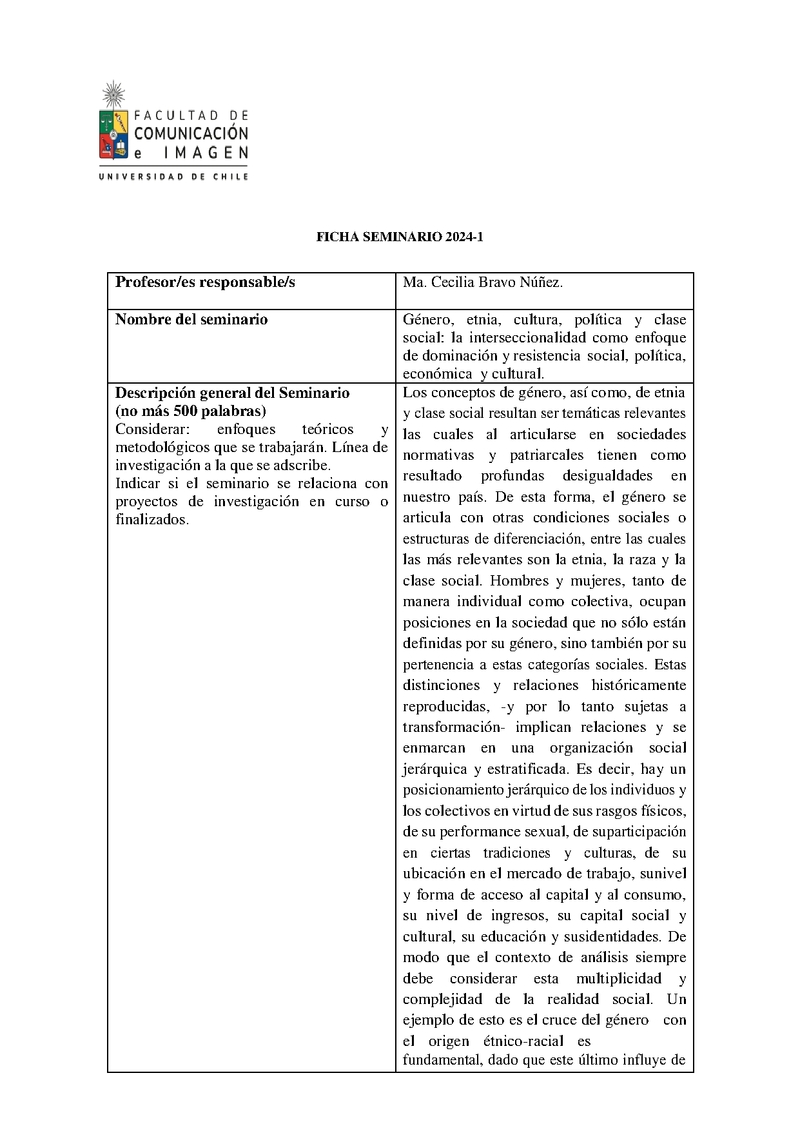 FACULTAD DE
COMUNICACIÓN
e IMAGEN
UNIVERSIDAD DE CHILE

FICHA SEMINARIO 2024-1

| Profesor/es responsable/s | Ma. Cecilia Bravo Núñez. |
|---|---|
| Nombre del seminario | Género, etnia, cultura, política y clase social: la interseccionalidad como enfoque de dominación y resistencia social, política, económica y cultural. |
| Descripción general del Seminario (no más 500 palabras) Considerar: enfoques teóricos y metodológicos que se trabajarán. Línea de investigación a la que se adscribe. Indicar si el seminario se relaciona con proyectos de investigación en curso o finalizados. | Los conceptos de género, así como, de etnia y clase social resultan ser temáticas relevantes las cuales al articularse en sociedades normativas y patriarcales tienen como resultado profundas desigualdades en nuestro país. De esta forma, el género se articula con otras condiciones sociales o estructuras de diferenciación, entre las cuales las más relevantes son la etnia, la raza y la clase social. Hombres y mujeres, tanto de manera individual como colectiva, ocupan posiciones en la sociedad que no sólo están definidas por su género, sino también por su pertenencia a estas categorías sociales. Estas distinciones y relaciones históricamente reproducidas, -y por lo tanto sujetas a transformación- implican relaciones y se enmarcan en una organización social jerárquica y estratificada. Es decir, hay un posicionamiento jerárquico de los individuos y los colectivos en virtud de sus rasgos físicos, de su performance sexual, de suparticipación en ciertas tradiciones y culturas, de su ubicación en el mercado de trabajo, sunivel y forma de acceso al capital y al consumo, su nivel de ingresos, su capital social y cultural, su educación y susidentidades. De modo que el contexto de análisis siempre debe considerar esta multiplicidad y complejidad de la realidad social. Un ejemplo de esto es el cruce del género con el origen étnico-racial es fundamental, dado que este último influye de |